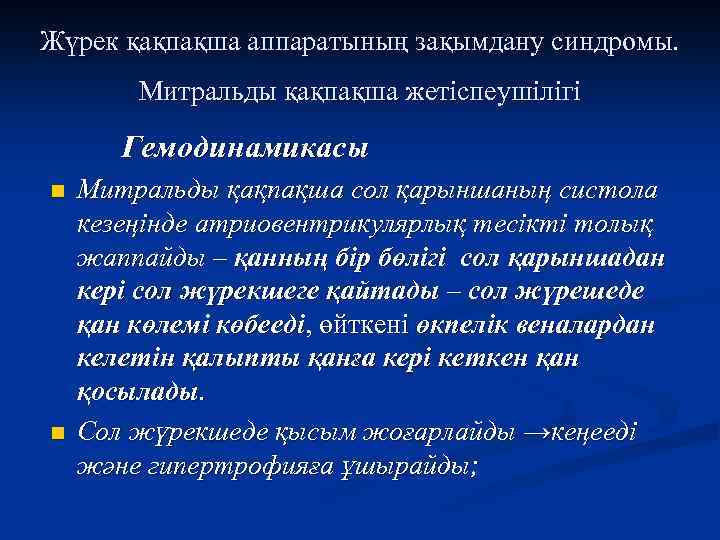 Жүрек қақпақша аппаратының зақымдану синдромы.

Митральды қақпақша жетіспеушілігі

Гемодинамикасы

Митральды қақпақша сол қарыншаның систола кезеңінде атриовентрикулярлық тесікті толық жаппайды – қанның бір бөлігі сол қарыншадан кері сол жүрекшеге қайтады – сол жүрешеде қан көлемі көбееді, өйткені өкпелік веналардан келетін қалыпты қанға кері кеткен қан қосылады.

Сол жүрекшеде қысым жоғарлайды →кеңееді және гипертрофияға ұшырайды;